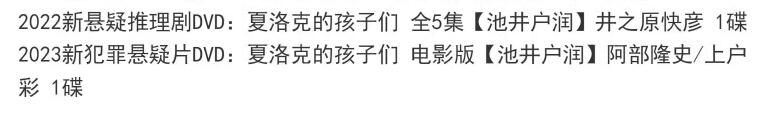 2022新悬疑推理剧DVD：夏洛克的孩子们 全5集【池井户润】井之原快彦 1碟
2023新犯罪悬疑片DVD：夏洛克的孩子们 电影版【池井户润】阿部隆史/上户彩 1碟